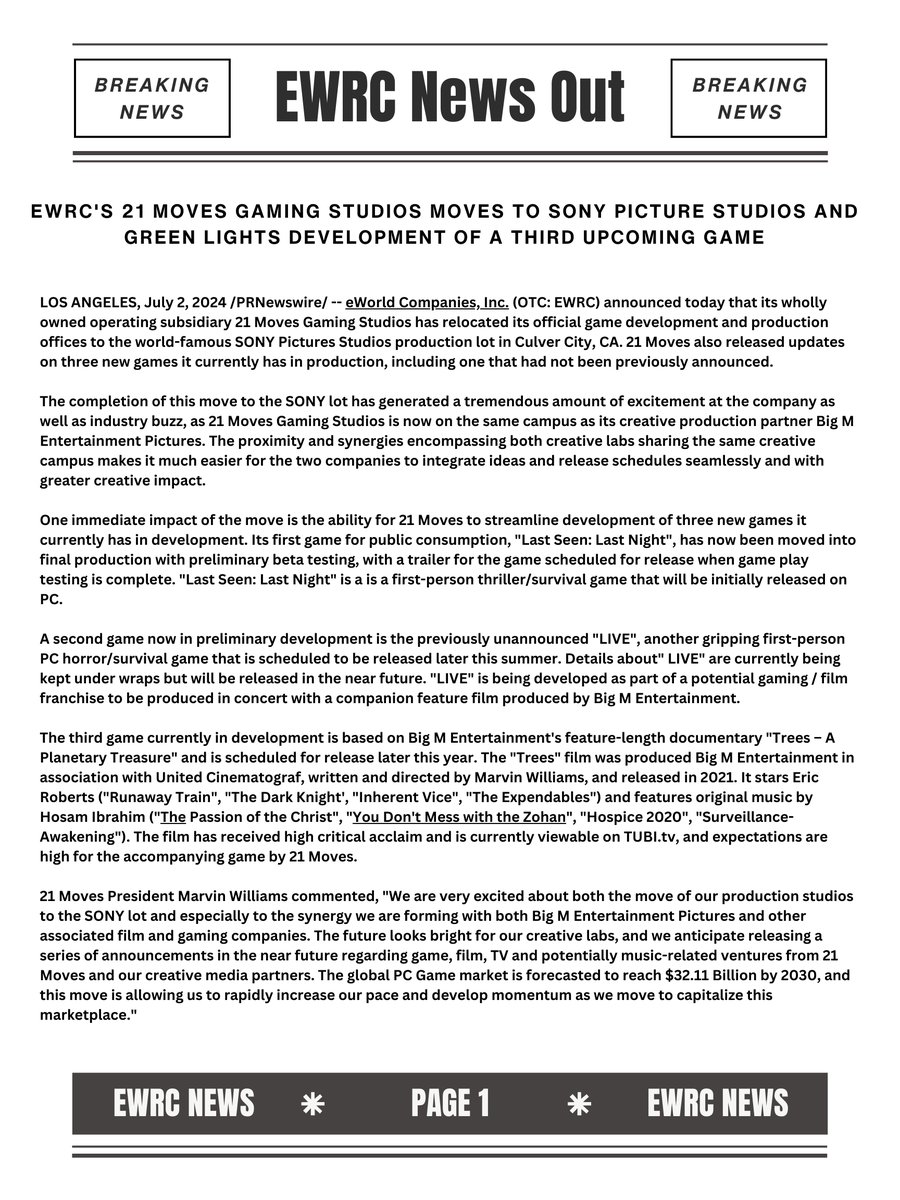 BREAKING NEWS

EWRC News Out

BREAKING NEWS

EWRC'S 21 MOVES GAMING STUDIOS MOVES TO SONY PICTURE STUDIOS AND GREEN LIGHTS DEVELOPMENT OF A THIRD UPCOMING GAME

LOS ANGELES, July 2, 2024 /PRNewswire/ -- eWorld Companies, Inc. (OTC: EWRC) announced today that its wholly owned operating subsidiary 21 Moves Gaming Studios has relocated its official game development and production offices to the world-famous SONY Pictures Studios production lot in Culver City, CA. 21 Moves also released updates on three new games it currently has in production, including one that had not been previously announced.

The completion of this move to the SONY lot has generated a tremendous amount of excitement at the company as well as industry buzz, as 21 Moves Gaming Studios is now on the same campus as its creative production partner Big M Entertainment Pictures. The proximity and synergies encompassing both creative labs sharing the same creative campus makes it much easier for the two companies to integrate ideas and release schedules seamlessly and with greater creative impact.

One immediate impact of the move is the ability for 21 Moves to streamline development of three new games it currently has in development. Its first game for public consumption, "Last Seen: Last Night", has now been moved into final production with preliminary beta testing, with a trailer for the game scheduled for release when game play testing is complete. "Last Seen: Last Night" is a is a first-person thriller/survival game that will be initially released on PC.

A second game now in preliminary development is the previously unannounced "LIVE", another gripping first-person PC horror/survival game that is scheduled to be released later this summer. Details about" LIVE" are currently being kept under wraps but will be released in the near future. "LIVE" is being developed as part of a potential gaming / film franchise to be produced in concert with a companion feature film produced by Big M Entertainment.

The third game currently in development is based on Big M Entertainment's feature-length documentary "Trees – A Planetary Treasure" and is scheduled for release later this year. The "Trees" film was produced Big M Entertainment in association with United Cinematograf, written and directed by Marvin Williams, and released in 2021. It stars Eric Roberts ("Runaway Train", "The Dark Knight', "Inherent Vice", "The Expendables") and features original music by Hosam Ibrahim ("The Passion of the Christ", "You Don't Mess with the Zohan", "Hospice 2020", "Surveillance-Awakening"). The film has received high critical acclaim and is currently viewable on TUBI.tv, and expectations are high for the accompanying game by 21 Moves.

21 Moves President Marvin Williams commented, "We are very excited about both the move of our production studios to the SONY lot and especially to the synergy we are forming with both Big M Entertainment Pictures and other associated film and gaming companies. The future looks bright for our creative labs, and we anticipate releasing a series of announcements in the near future regarding game, film, TV and potentially music-related ventures from 21 Moves and our creative media partners. The global PC Game market is forecasted to reach $32.11 Billion by 2030, and this move is allowing us to rapidly increase our pace and develop momentum as we move to capitalize this marketplace."

EWRC NEWS * PAGE 1 * EWRC NEWS